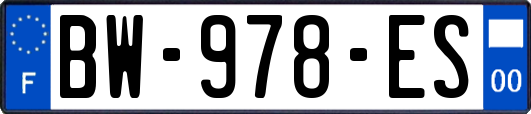 F
BW-978-ES
00